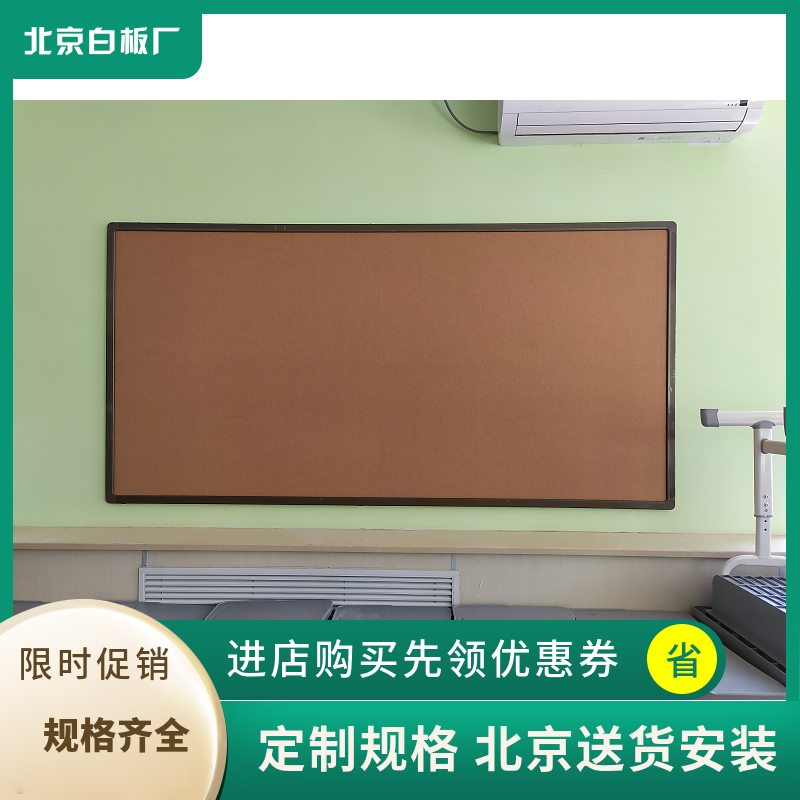 北京白板厂

限时促销

规格齐全

进店购买先领优惠券

省

定制规格 北京送货安装